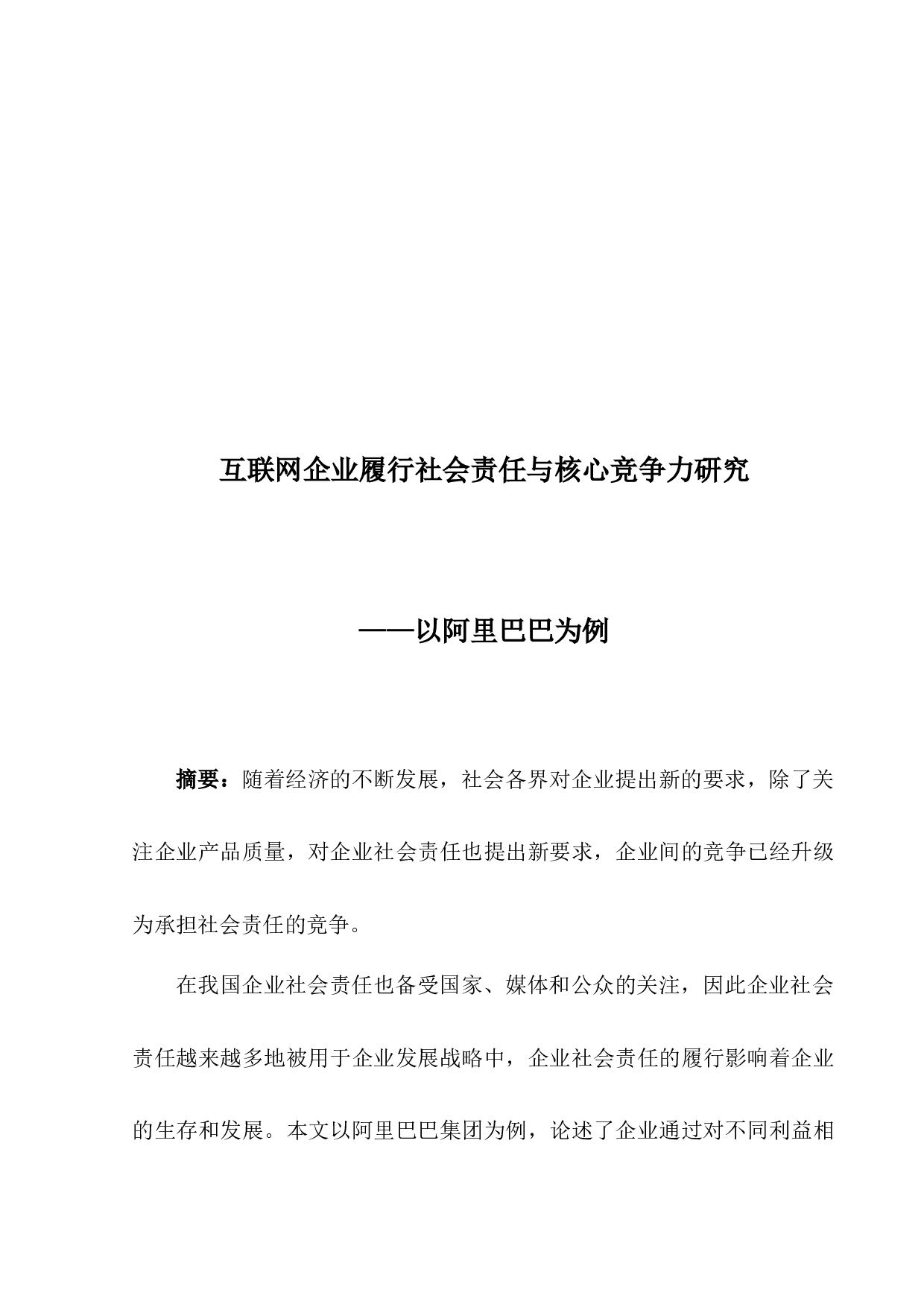 互联网企业履行社会责任与核心竞争力研究

——以阿里巴巴为例

摘要：随着经济的不断发展，社会各界对企业提出新的要求，除了关注企业产品质量，对企业社会责任也提出新要求，企业间的竞争已经升级为承担社会责任的竞争。

在我国企业社会责任也备受国家、媒体和公众的关注，因此企业社会责任越来越多地被用于企业发展战略中，企业社会责任的履行影响着企业的生存和发展。本文以阿里巴巴集团为例，论述了企业通过对不同利益相